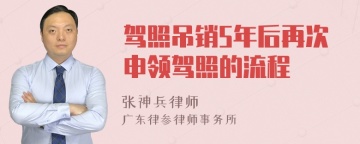 驾照吊销5年后再次申领驾照的流程

张神兵律师
广东律参律师事务所